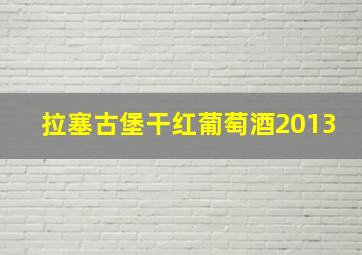 拉塞古堡干红葡萄酒2013